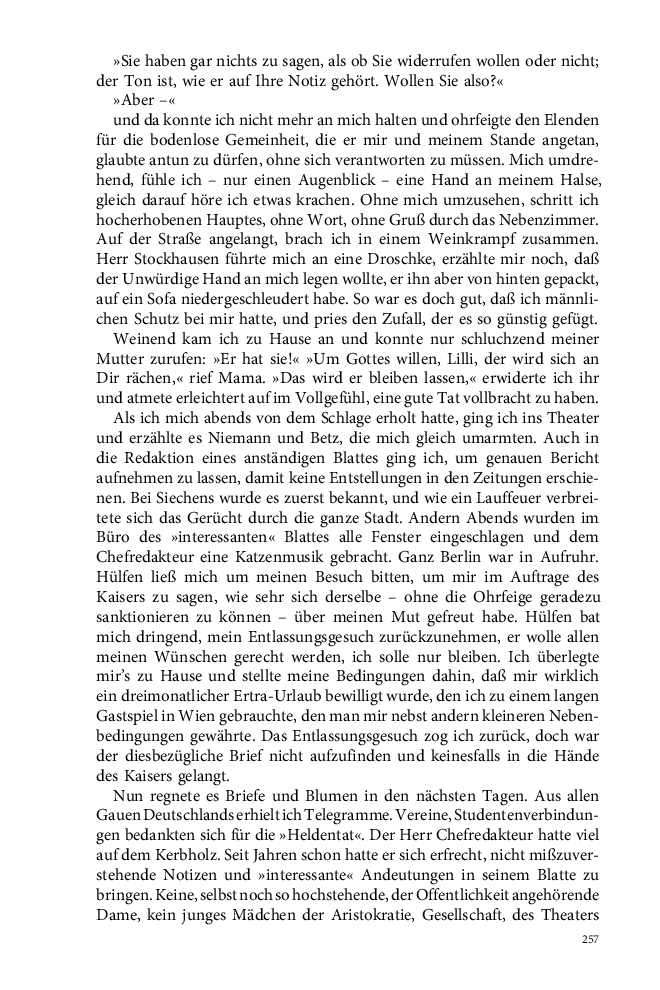 »Sie haben gar nichts zu sagen, als ob Sie widerrufen wollen oder nicht; der Ton ist, wie er auf Ihre Notiz gehört. Wollen Sie also?«

»Aber –«

und da konnte ich nicht mehr an mich halten und ohrfeigte den Elenden für die bodenlose Gemeinheit, die er mir und meinem Stande angetan, glaubte antun zu dürfen, ohne sich verantworten zu müssen. Mich umdrehend, fühle ich – nur einen Augenblick – eine Hand an meinem Halse, gleich darauf höre ich etwas krachen. Ohne mich umzusehen, schritt ich hocherhobenen Hauptes, ohne Wort, ohne Gruß durch das Nebenzimmer. Auf der Straße angelangt, brach ich in einem Weinkrampf zusammen. Herr Stockhausen führte mich an eine Droschke, erzählte mir noch, daß der Unwürdige Hand an mich legen wollte, er ihn aber von hinten gepackt, auf ein Sofa niedergeschleudert habe. So war es doch gut, daß ich männlichen Schutz bei mir hatte, und pries den Zufall, der es so günstig gefügt.

Weinend kam ich zu Hause an und konnte nur schluchzend meiner Mutter zurufen: »Er hat sie!« »Um Gottes willen, Lilli, der wird sich an Dir rächen,« rief Mama. »Das wird er bleiben lassen,« erwiderte ich ihr und atmete erleichtert auf im Vollgefühl, eine gute Tat vollbracht zu haben.

Als ich mich abends von dem Schlage erholt hatte, ging ich ins Theater und erzählte es Niemann und Betz, die mich gleich umarmten. Auch in die Redaktion eines anständigen Blattes ging ich, um genauen Bericht aufnehmen zu lassen, damit keine Entstellungen in den Zeitungen erschienen. Bei Siechens wurde es zuerst bekannt, und wie ein Lauffeuer verbreitete sich das Gerücht durch die ganze Stadt. Andern Abends wurden im Büro des »interessanten« Blattes alle Fenster eingeschlagen und dem Chefredakteur eine Katzenmusik gebracht. Ganz Berlin war in Aufruhr. Hülfen ließ mich um meinen Besuch bitten, um mir im Auftrage des Kaisers zu sagen, wie sehr sich derselbe – ohne die Ohrfeige geradezu sanktionieren zu können – über meinen Mut gefreut habe. Hülfen bat mich dringend, mein Entlassungsgesuch zurückzunehmen, er wolle allen meinen Wünschen gerecht werden, ich solle nur bleiben. Ich überlegte mir's zu Hause und stellte meine Bedingungen dahin, daß mir wirklich ein dreimonatlicher Ertra-Urlaub bewilligt wurde, den ich zu einem langen Gastspiel in Wien gebrauchte, den man mir nebst andern kleineren Nebenbedingungen gewährte. Das Entlassungsgesuch zog ich zurück, doch war der diesbezügliche Brief nicht aufzufinden und keinesfalls in die Hände des Kaisers gelangt.

Nun regnete es Briefe und Blumen in den nächsten Tagen. Aus allen Gauen Deutschlands erhielt ich Telegramme. Vereine, Studentenverbindungen bedankten sich für die »Heldentat«. Der Herr Chefredakteur hatte viel auf dem Kerbholz. Seit Jahren schon hatte er sich erfrecht, nicht mißzuverstehende Notizen und »interessante« Andeutungen in seinem Blatte zu bringen. Keine, selbst noch so hochstehende, der Offentlichkeit angehörende Dame, kein junges Mädchen der Aristokratie, Gesellschaft, des Theaters

257